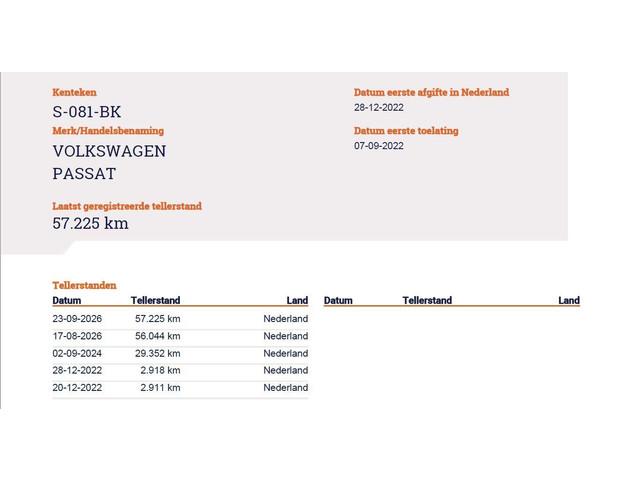 Kenteken
S-081-BK
Merk/Handelsbenaming
VOLKSWAGEN
PASSAT

Laatst geregistreerde tellerstand
57.225 km

Datum eerste afgifte in Nederland
28-12-2022
Datum eerste toelating
07-09-2022

Tellerstanden

| Datum | Tellerstand | Land |
|---|---|---|
| 23-09-2026 | 57.225 km | Nederland |
| 17-08-2026 | 56.044 km | Nederland |
| 02-09-2024 | 29.352 km | Nederland |
| 28-12-2022 | 2.918 km | Nederland |
| 20-12-2022 | 2.911 km | Nederland |

| Datum | Tellerstand | Land |
|---|---|---|